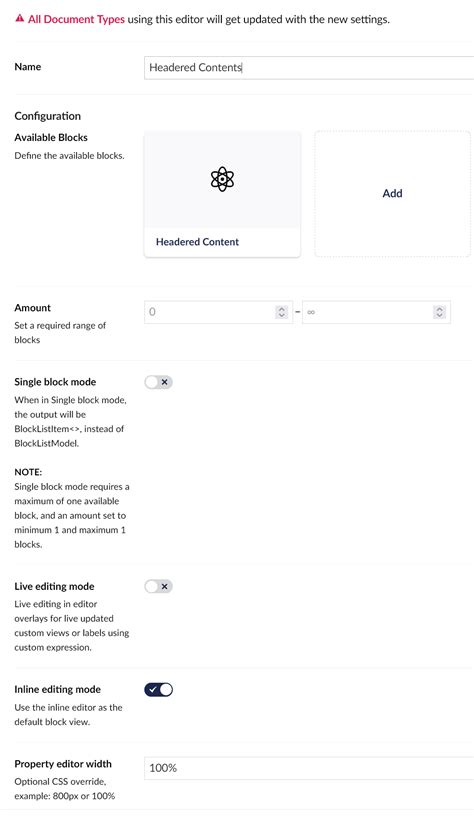 All Document Types using this editor will get updated with the new settings.

Name

Headered Contents

Configuration

Available Blocks

Define the available blocks.

Headered Content

Add

Amount

Set a required range of blocks

0 - ∞

Single block mode

When in Single block mode, the output will be BlockListItem<>, instead of BlockListModel.

NOTE:
Single block mode requires a maximum of one available block, and an amount set to minimum 1 and maximum 1 blocks.

Live editing mode

Live editing in editor overlays for live updated custom views or labels using custom expression.

Inline editing mode

Use the inline editor as the default block view.

Property editor width

Optional CSS override, example: 800px or 100%

100%